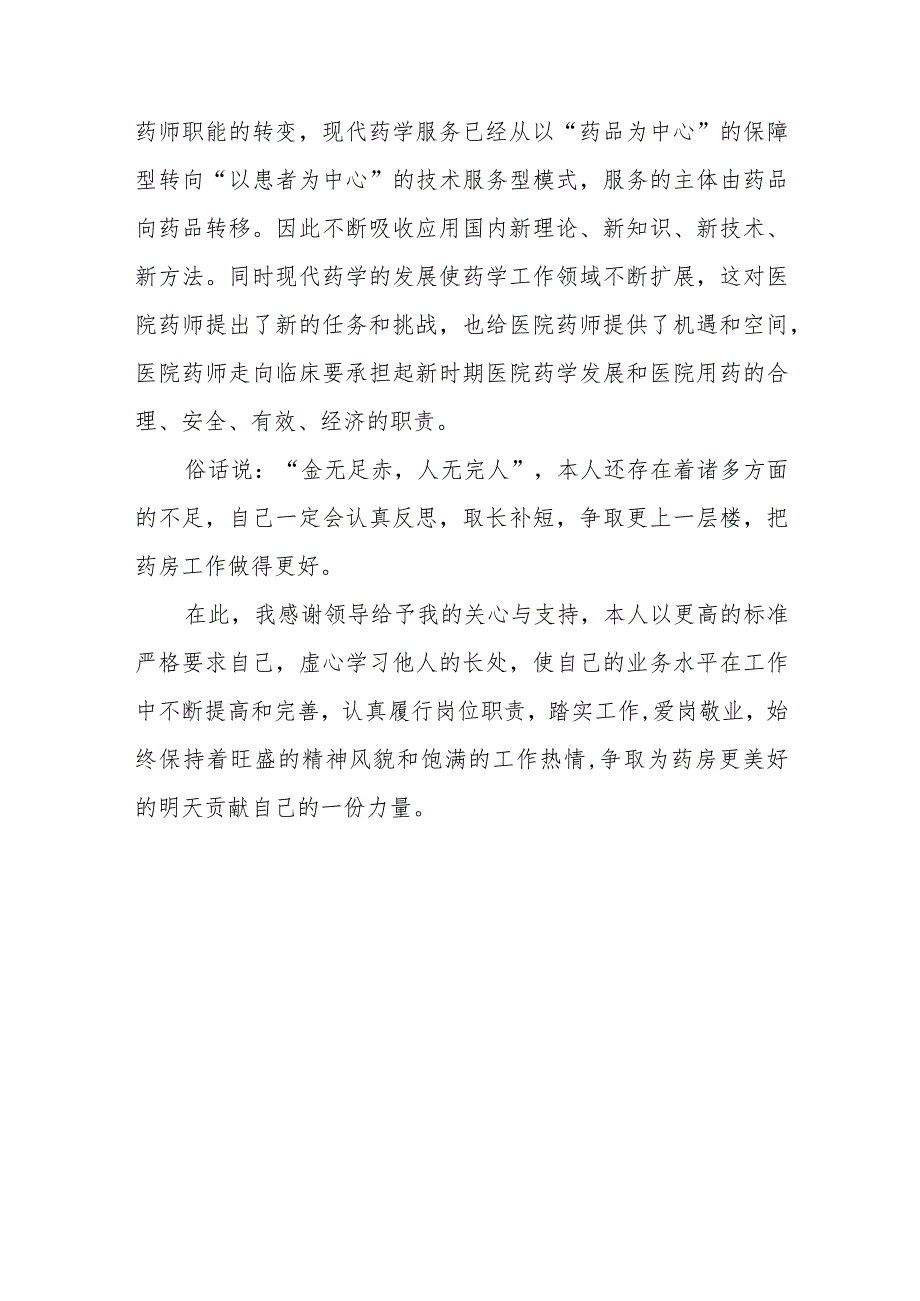 药师职能的转变，现代药学服务已经从以“药品为中心”的保障型转向“以患者为中心”的技术服务型模式，服务的主体由药品向药品转移。因此不断吸收应用国内新理论、新知识、新技术、新方法。同时现代药学的发展使药学工作领域不断扩展，这对医院药师提出了新的任务和挑战，也给医院药师提供了机遇和空间，医院药师走向临床要承担起新时期医院药学发展和医院用药的合理、安全、有效、经济的职责。

俗话说：“金无足赤，人无完人”，本人还存在着诸多方面的不足，自己一定会认真反思，取长补短，争取更上一层楼，把药房工作做得更好。

在此，我感谢领导给予我的关心与支持，本人以更高的标准严格要求自己，虚心学习他人的长处，使自己的业务水平在工作中不断提高和完善，认真履行岗位职责，踏实工作,爱岗敬业，始终保持着旺盛的精神风貌和饱满的工作热情,争取为药房更美好的明天贡献自己的一份力量。